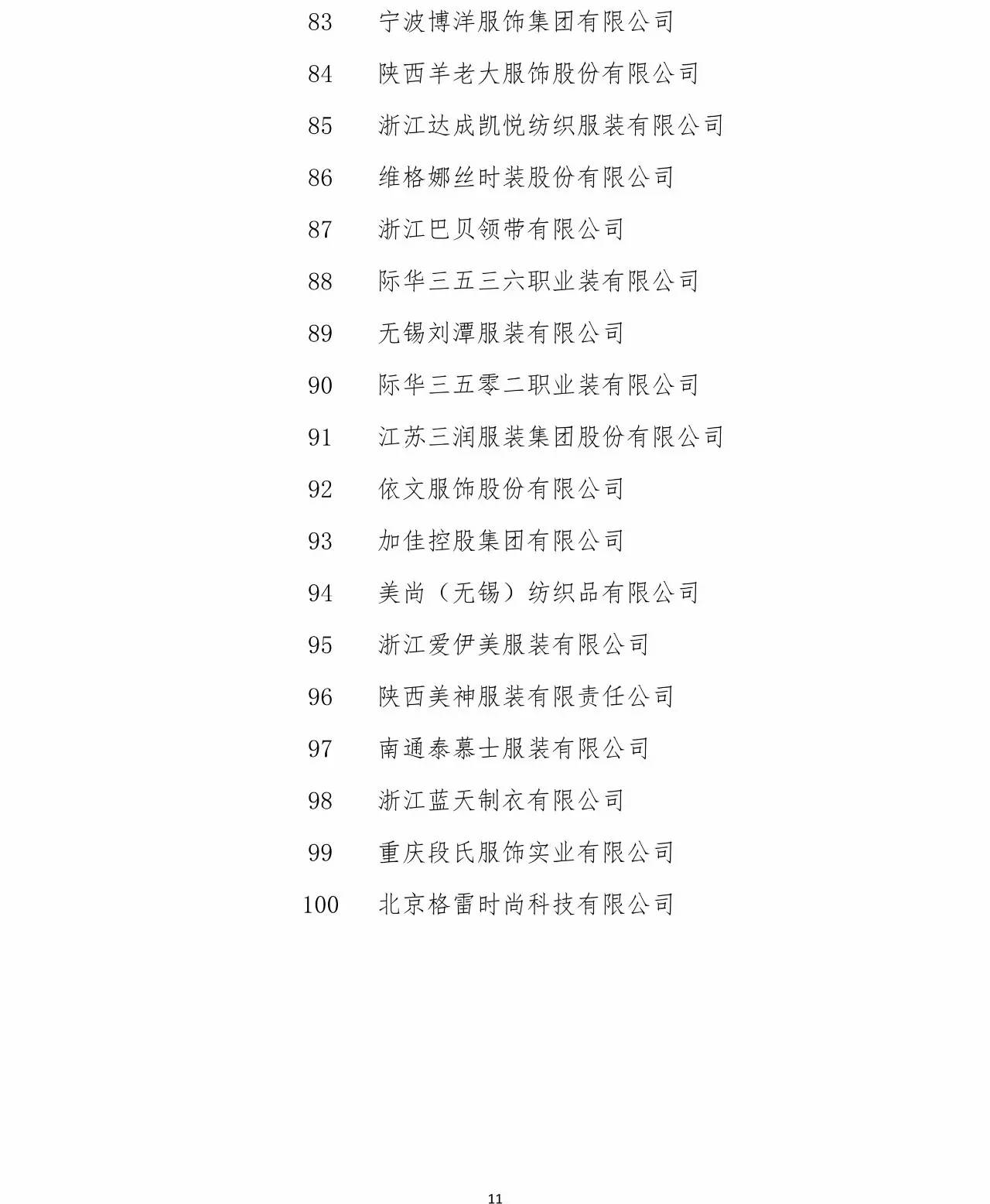 83 宁波博洋服饰集团有限公司

84 陕西羊老大服饰股份有限公司

85 浙江达成凯悦纺织服装有限公司

86 维格娜丝时装股份有限公司

87 浙江巴贝领带有限公司

88 际华三五三六职业装有限公司

89 无锡刘潭服装有限公司

90 际华三五零二职业装有限公司

91 江苏三润服装集团股份有限公司

92 依文服饰股份有限公司

93 加佳控股集团有限公司

94 美尚（无锡）纺织品有限公司

95 浙江爱伊美服装有限公司

96 陕西美神服装有限责任公司

97 南通泰慕士服装有限公司

98 浙江蓝天制衣有限公司

99 重庆段氏服饰实业有限公司

100 北京格雷时尚科技有限公司

11